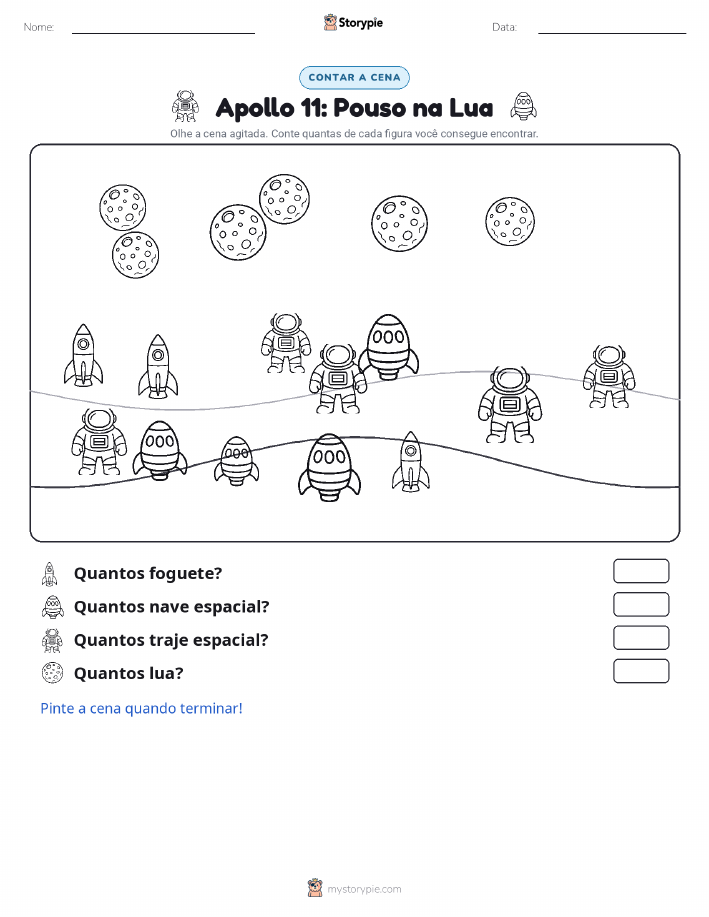 Nome:

Storypie

Data:

CONTAR A CENA

Apollo 11: Pouso na Lua

Olhe a cena agitada. Conte quantas de cada figura você consegue encontrar.

Quantos foguete?

Quantos nave espacial?

Quantos traje espacial?

Quantos lua?

Pinte a cena quando terminar!

mystorypie.com